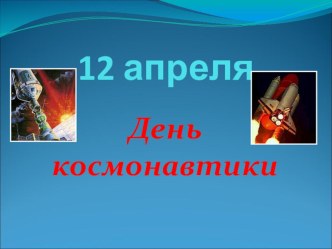 12 апреля

День космонавтики